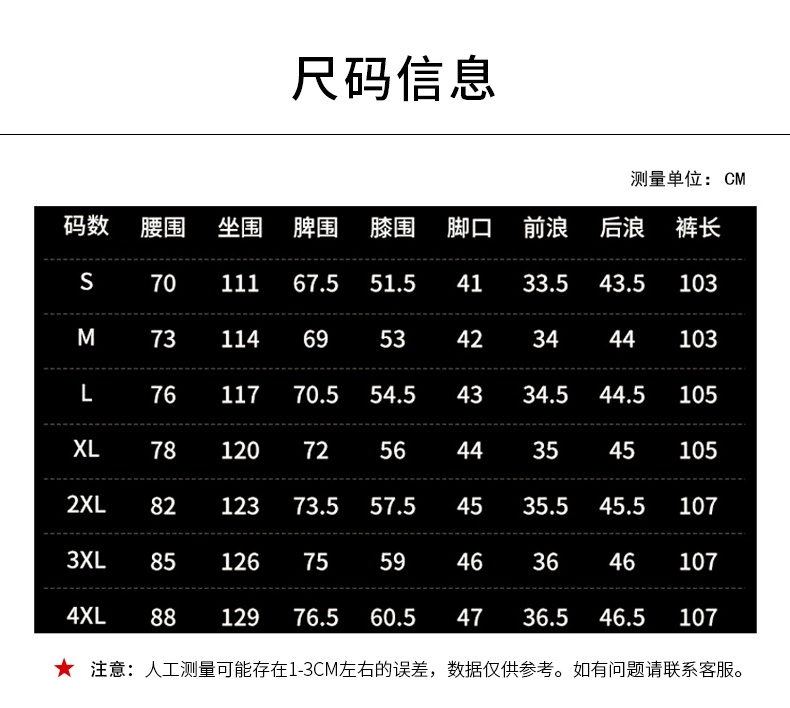 尺码信息

测量单位：CM

| 码数 | 腰围 | 坐围 | 脾围 | 膝围 | 脚口 | 前浪 | 后浪 | 裤长 |
|---|---|---|---|---|---|---|---|---|
| S | 70 | 111 | 67.5 | 51.5 | 41 | 33.5 | 43.5 | 103 |
| M | 73 | 114 | 69 | 53 | 42 | 34 | 44 | 103 |
| L | 76 | 117 | 70.5 | 54.5 | 43 | 34.5 | 44.5 | 105 |
| XL | 78 | 120 | 72 | 56 | 44 | 35 | 45 | 105 |
| 2XL | 82 | 123 | 73.5 | 57.5 | 45 | 35.5 | 45.5 | 107 |
| 3XL | 85 | 126 | 75 | 59 | 46 | 36 | 46 | 107 |
| 4XL | 88 | 129 | 76.5 | 60.5 | 47 | 36.5 | 46.5 | 107 |

★ 注意：人工测量可能存在1-3CM左右的误差，数据仅供参考。如有问题请联系客服。